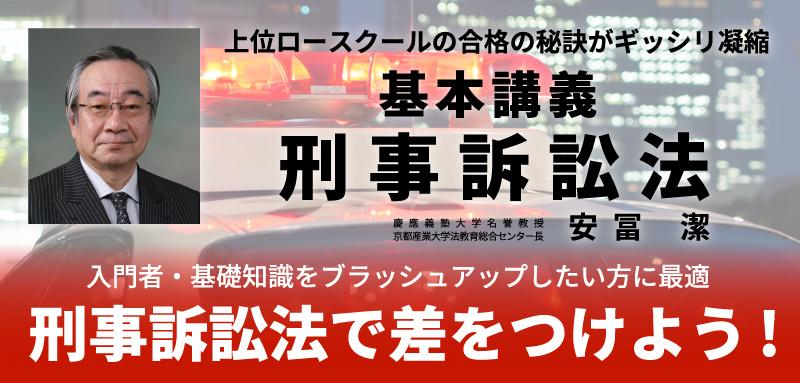 上位ロースクールの合格の秘訣がギッシリ凝縮

基本講義

刑事訴訟法

慶應義塾大学名誉教授
京都産業大学法教育総合センター長

安冨　潔

入門者・基礎知識をブラッシュアップしたい方に最適

刑事訴訟法で差をつけよう！